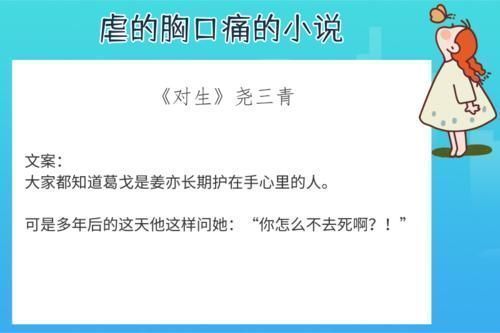 虐的胸口痛的小说

《对生》尧三青

文案：
大家都知道葛戈是姜亦长期护在手心里的人。

可是多年后的这天他这样问她：“你怎么不去死啊？！”